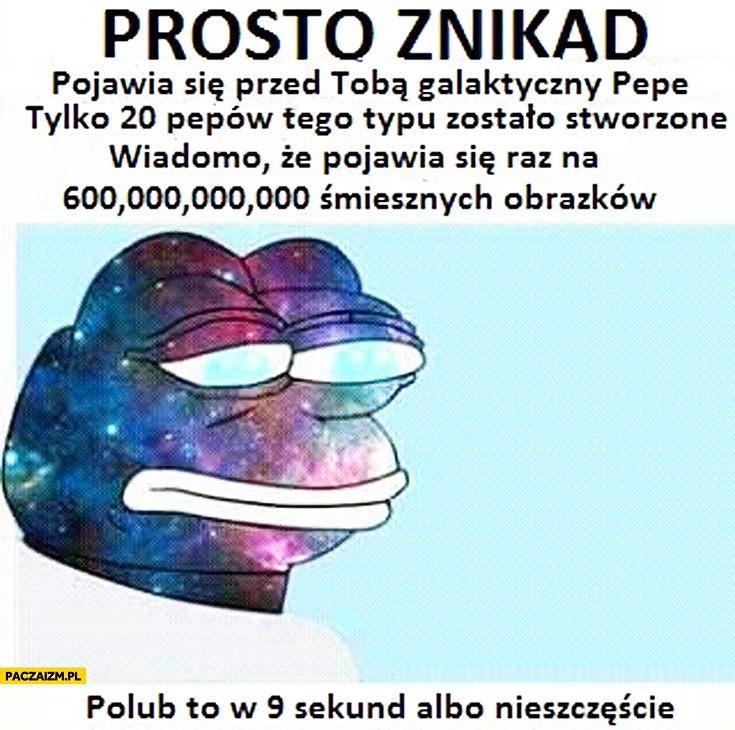 PROSTO ZNIKĄD

Pojawia się przed Tobą galaktyczny Pepe
Tylko 20 pepów tego typu zostało stworzone
Wiadomo, że pojawia się raz na
600,000,000,000 śmiesznych obrazków

PACZAIZM.PL

Polub to w 9 sekund albo nieszczęście